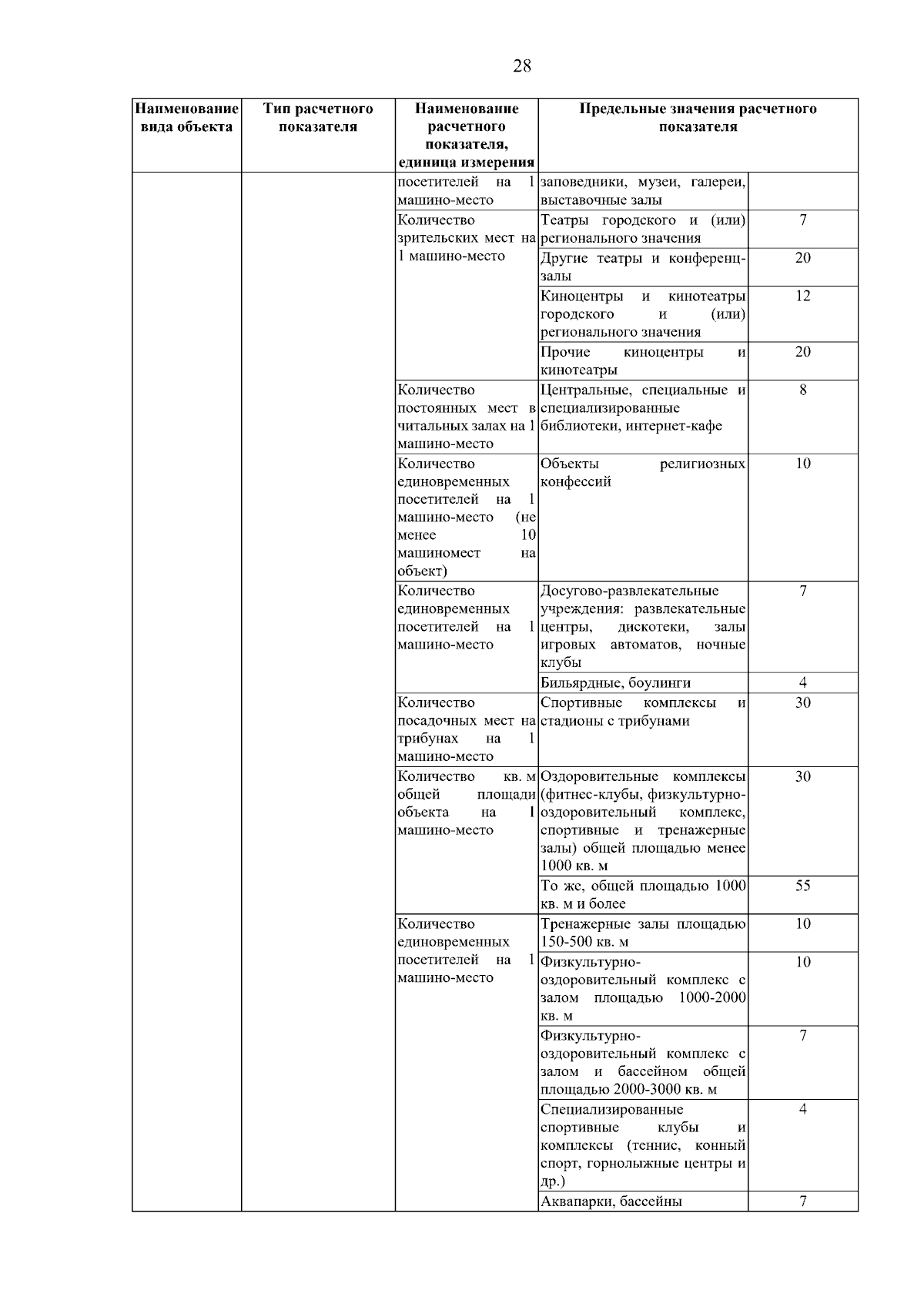 28

| Наименование вида объекта | Тип расчетного показателя | Наименование расчетного показателя, единица измерения | Предельные значения расчетного показателя | |
|---|---|---|---|---|
| | | посетителей на 1 машино-место | заповедники, музеи, галереи, выставочные залы | |
| | | Количество зрительских мест на 1 машино-место | Театры городского и (или) регионального значения | 7 |
| | | | Другие театры и конференц-залы | 20 |
| | | | Киноцентры и кинотеатры городского и (или) регионального значения | 12 |
| | | | Прочие киноцентры и кинотеатры | 20 |
| | | Количество постоянных мест в читальных залах на 1 машино-место | Центральные, специальные и специализированные библиотеки, интернет-кафе | 8 |
| | | Количество единовременных посетителей на 1 машино-место (не менее 10 машиномест на объект) | Объекты религиозных конфессий | 10 |
| | | Количество единовременных посетителей на 1 машино-место | Досугово-развлекательные учреждения: развлекательные центры, дискотеки, залы игровых автоматов, ночные клубы | 7 |
| | | | Бильярдные, боулинги | 4 |
| | | Количество посадочных мест на трибунах на 1 машино-место | Спортивные комплексы и стадионы с трибунами | 30 |
| | | Количество кв. м общей площади объекта на 1 машино-место | Оздоровительные комплексы (фитнес-клубы, физкультурно-оздоровительный комплекс, спортивные и тренажерные залы) общей площадью менее 1000 кв. м | 30 |
| | | | То же, общей площадью 1000 кв. м и более | 55 |
| | | Количество единовременных посетителей на 1 машино-место | Тренажерные залы площадью 150-500 кв. м | 10 |
| | | | Физкультурно-оздоровительный комплекс с залом площадью 1000-2000 кв. м | 10 |
| | | | Физкультурно-оздоровительный комплекс с залом и бассейном общей площадью 2000-3000 кв. м | 7 |
| | | | Специализированные спортивные клубы и комплексы (теннис, конный спорт, горнолыжные центры и др.) | 4 |
| | | | Аквапарки, бассейны | 7 |